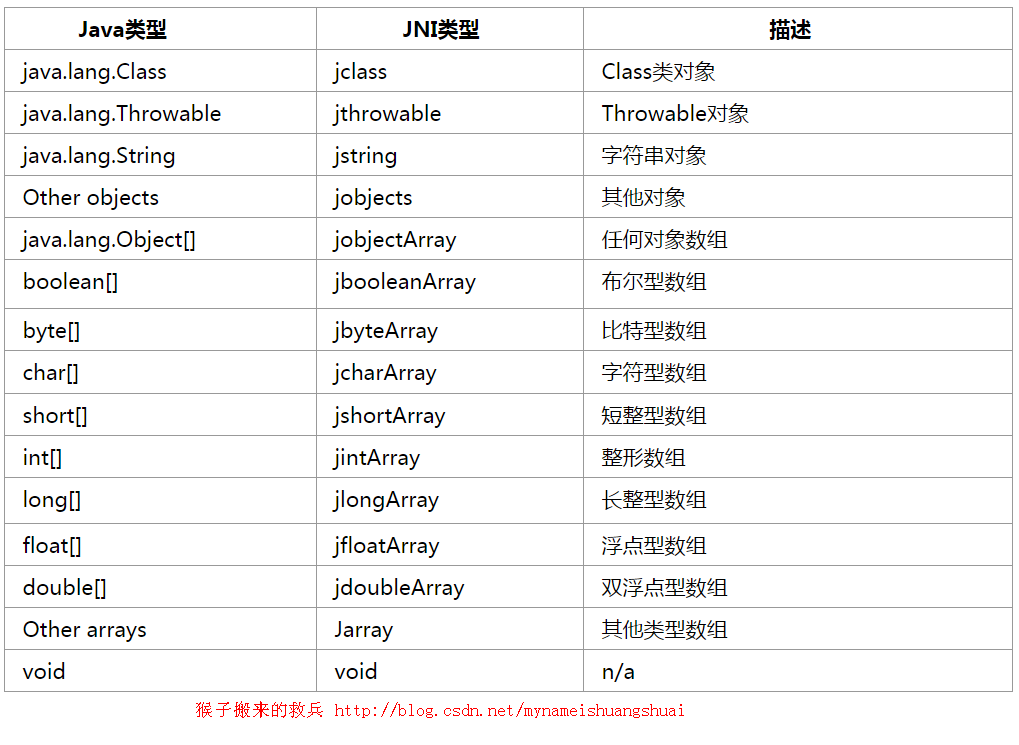 | Java类型 | JNI类型 | 描述 |
|---|---|---|
| java.lang.Class | jclass | Class类对象 |
| java.lang.Throwable | jthrowable | Throwable对象 |
| java.lang.String | jstring | 字符串对象 |
| Other objects | jobjects | 其他对象 |
| java.lang.Object[] | jobjectArray | 任何对象数组 |
| boolean[] | jbooleanArray | 布尔型数组 |
| byte[] | jbyteArray | 比特型数组 |
| char[] | jcharArray | 字符型数组 |
| short[] | jshortArray | 短整型数组 |
| int[] | jintArray | 整形数组 |
| long[] | jlongArray | 长整型数组 |
| float[] | jfloatArray | 浮点型数组 |
| double[] | jdoubleArray | 双浮点型数组 |
| Other arrays | Jarray | 其他类型数组 |
| void | void | n/a |

猴子搬来的救兵 http://blog.csdn.net/mynameishuangshuai